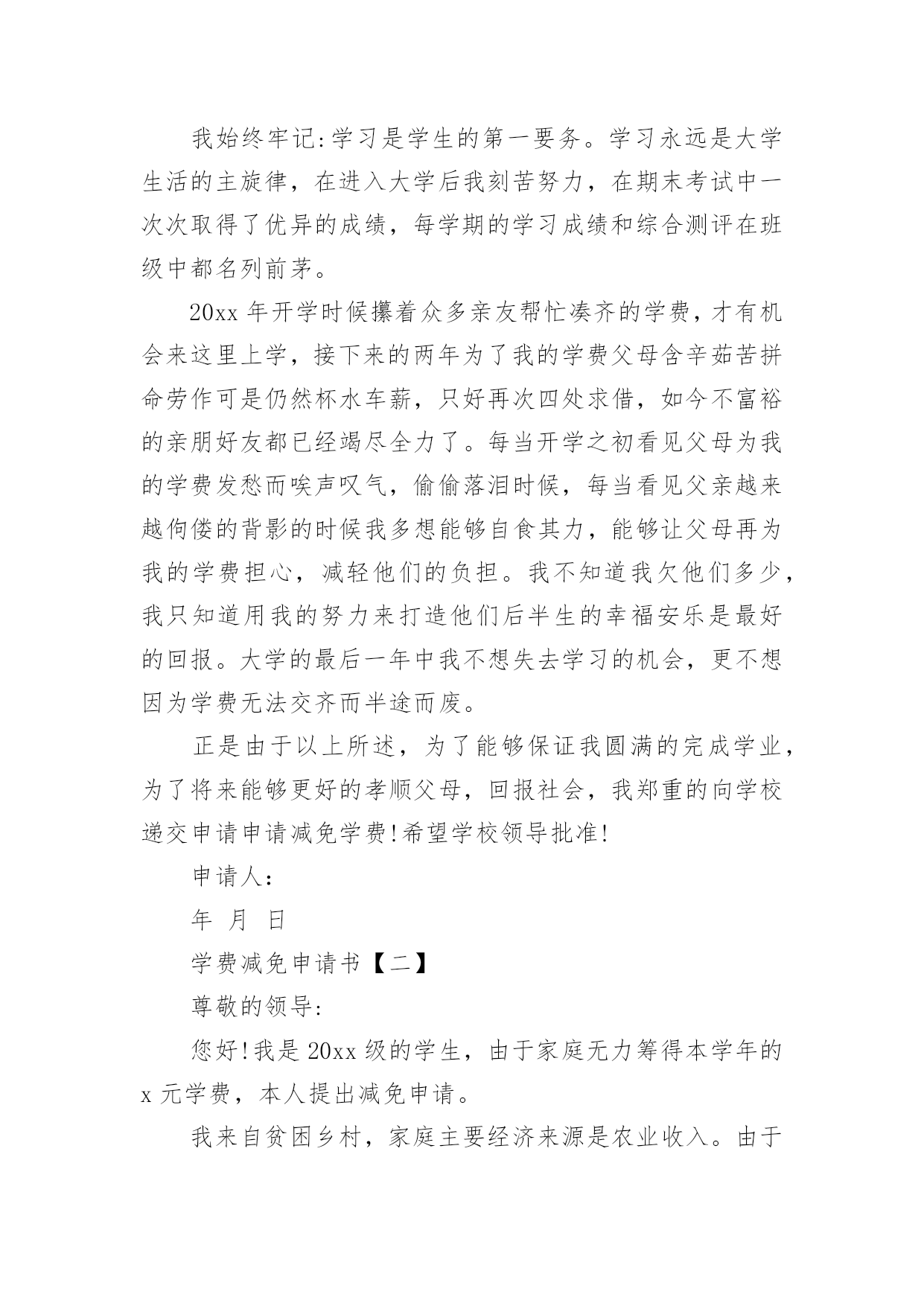 我始终牢记:学习是学生的第一要务。学习永远是大学生活的主旋律，在进入大学后我刻苦努力，在期末考试中一次次取得了优异的成绩，每学期的学习成绩和综合测评在班级中都名列前茅。

20xx 年开学时候攥着众多亲友帮忙凑齐的学费，才有机会来这里上学，接下来的两年为了我的学费父母含辛茹苦拼命劳作可是仍然杯水车薪，只好再次四处求借，如今不富裕的亲朋好友都已经竭尽全力了。每当开学之初看见父母为我的学费发愁而唉声叹气，偷偷落泪时候，每当看见父亲越来越佝偻的背影的时候我多想能够自食其力，能够让父母再为我的学费担心，减轻他们的负担。我不知道我欠他们多少，我只知道用我的努力来打造他们后半生的幸福安乐是最好的回报。大学的最后一年中我不想失去学习的机会，更不想因为学费无法交齐而半途而废。

正是由于以上所述，为了能够保证我圆满的完成学业，为了将来能够更好的孝顺父母，回报社会，我郑重的向学校递交申请申请减免学费!希望学校领导批准!

申请人:

年 月 日

学费减免申请书【二】

尊敬的领导:

您好!我是 20xx 级的学生，由于家庭无力筹得本学年的 x 元学费，本人提出减免申请。

我来自贫困乡村，家庭主要经济来源是农业收入。由于